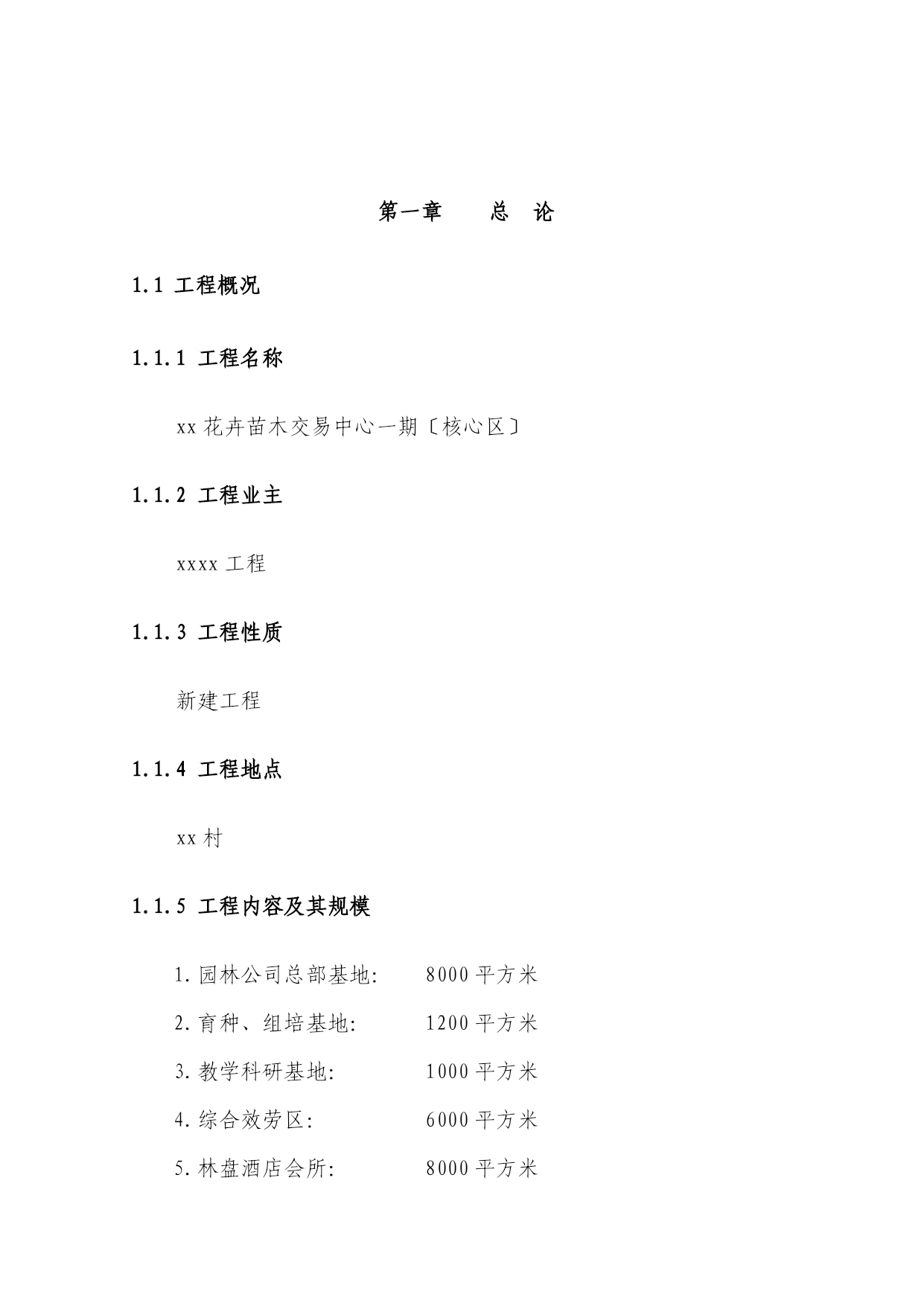 第一章　　总　论

1.1 工程概况

1.1.1 工程名称

xx 花卉苗木交易中心一期〔核心区〕

1.1.2 工程业主

xxxx 工程

1.1.3 工程性质

新建工程

1.1.4 工程地点

xx 村

1.1.5 工程内容及其规模

1. 园林公司总部基地:　　8000 平方米

2. 育种、组培基地:　　1200 平方米

3. 教学科研基地:　　1000 平方米

4. 综合效劳区:　　6000 平方米

5. 林盘酒店会所:　　8000 平方米